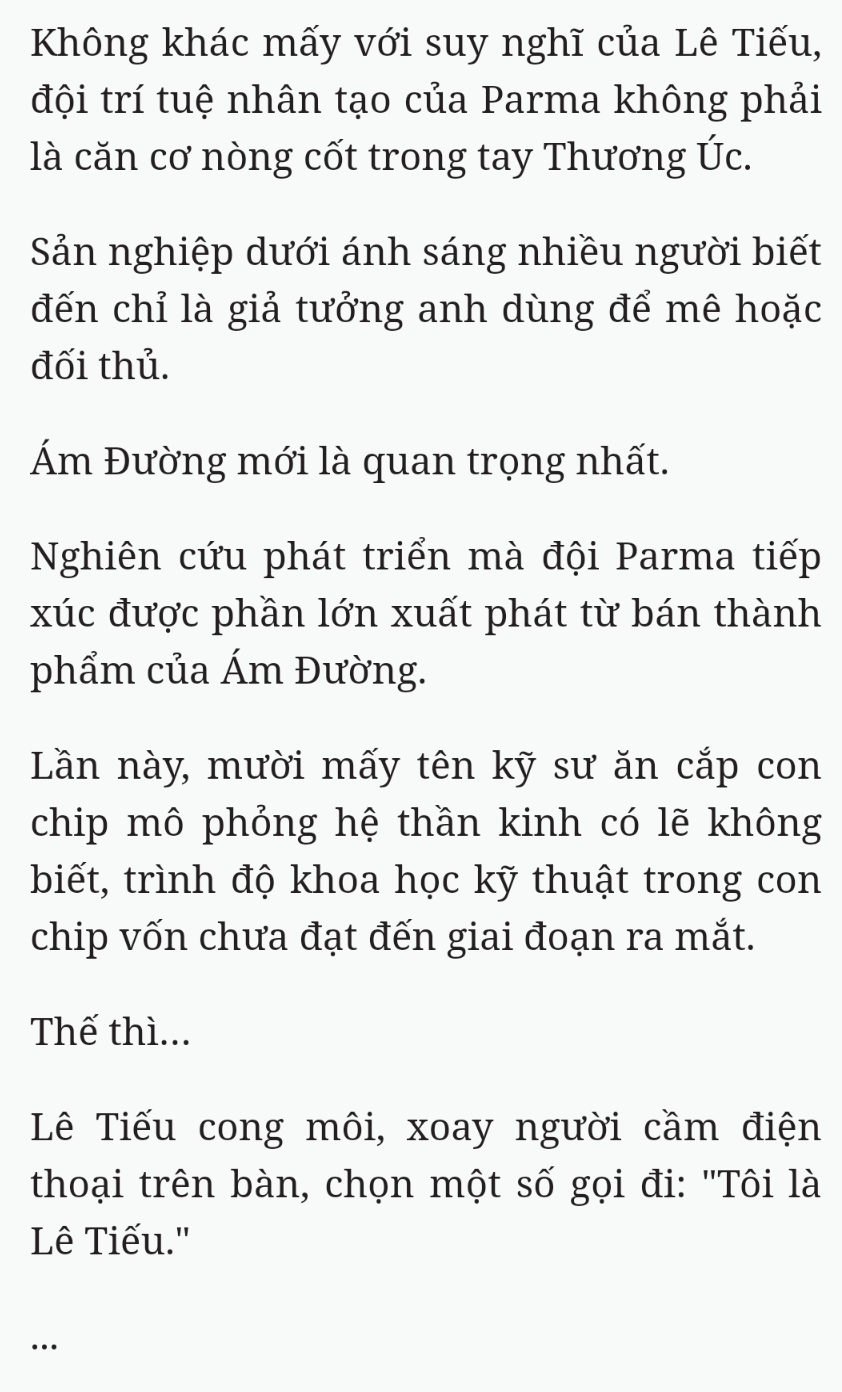 Không khác mấy với suy nghĩ của Lê Tiếu, đội trí tuệ nhân tạo của Parma không phải là căn cơ nòng cốt trong tay Thương Úc.

Sản nghiệp dưới ánh sáng nhiều người biết đến chỉ là giả tưởng anh dùng để mê hoặc đối thủ.

Ám Đường mới là quan trọng nhất.

Nghiên cứu phát triển mà đội Parma tiếp xúc được phần lớn xuất phát từ bán thành phẩm của Ám Đường.

Lần này, mười mấy tên kỹ sư ăn cắp con chip mô phỏng hệ thần kinh có lẽ không biết, trình độ khoa học kỹ thuật trong con chip vốn chưa đạt đến giai đoạn ra mắt.

Thế thì...

Lê Tiếu cong môi, xoay người cầm điện thoại trên bàn, chọn một số gọi đi: "Tôi là Lê Tiếu."

...